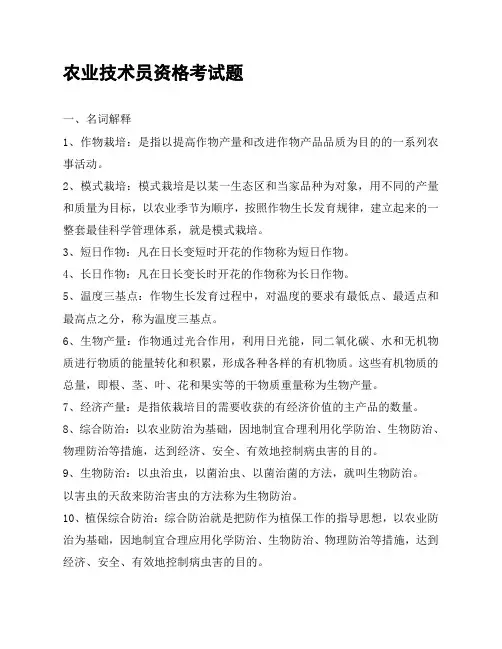 农业技术员资格考试题

一、名词解释

1、作物栽培：是指以提高作物产量和改进作物产品品质为目的的一系列农事活动。

2、模式栽培：模式栽培是以某一生态区和当家品种为对象，用不同的产量和质量为目标，以农业季节为顺序，按照作物生长发育规律，建立起来的一整套最佳科学管理体系，就是模式栽培。

3、短日作物：凡在日长变短时开花的作物称为短日作物。

4、长日作物：凡在日长变长时开花的作物称为长日作物。

5、温度三基点：作物生长发育过程中，对温度的要求有最低点、最适点和最高点之分，称为温度三基点。

6、生物产量：作物通过光合作用，利用日光能，同二氧化碳、水和无机物质进行物质的能量转化和积累，形成各种各样的有机物质。这些有机物质的总量，即根、茎、叶、花和果实等的干物质重量称为生物产量。

7、经济产量：是指依栽培目的需要收获的有经济价值的主产品的数量。

8、综合防治：以农业防治为基础，因地制宜合理利用化学防治、生物防治、物理防治等措施，达到经济、安全、有效地控制病虫害的目的。

9、生物防治：以虫治虫，以菌治虫、以菌治菌的方法，就叫生物防治。

以害虫的天敌来防治害虫的方法称为生物防治。

10、植保综合防治：综合防治就是把防作为植保工作的指导思想，以农业防治为基础，因地制宜合理应用化学防治、生物防治、物理防治等措施，达到经济、安全、有效地控制病虫害的目的。